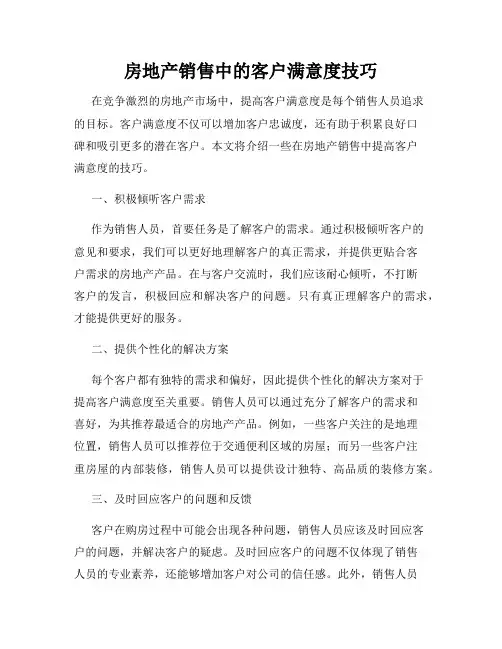 房地产销售中的客户满意度技巧

在竞争激烈的房地产市场中，提高客户满意度是每个销售人员追求的目标。客户满意度不仅可以增加客户忠诚度，还有助于积累良好口碑和吸引更多的潜在客户。本文将介绍一些在房地产销售中提高客户满意度的技巧。

一、积极倾听客户需求

作为销售人员，首要任务是了解客户的需求。通过积极倾听客户的意见和要求，我们可以更好地理解客户的真正需求，并提供更贴合客户需求的房地产产品。在与客户交流时，我们应该耐心倾听，不打断客户的发言，积极回应和解决客户的问题。只有真正理解客户的需求，才能提供更好的服务。

二、提供个性化的解决方案

每个客户都有独特的需求和偏好，因此提供个性化的解决方案对于提高客户满意度至关重要。销售人员可以通过充分了解客户的需求和喜好，为其推荐最适合的房地产产品。例如，一些客户关注的是地理位置，销售人员可以推荐位于交通便利区域的房屋；而另一些客户注重房屋的内部装修，销售人员可以提供设计独特、高品质的装修方案。

三、及时回应客户的问题和反馈

客户在购房过程中可能会出现各种问题，销售人员应该及时回应客户的问题，并解决客户的疑虑。及时回应客户的问题不仅体现了销售人员的专业素养，还能够增加客户对公司的信任感。此外，销售人员